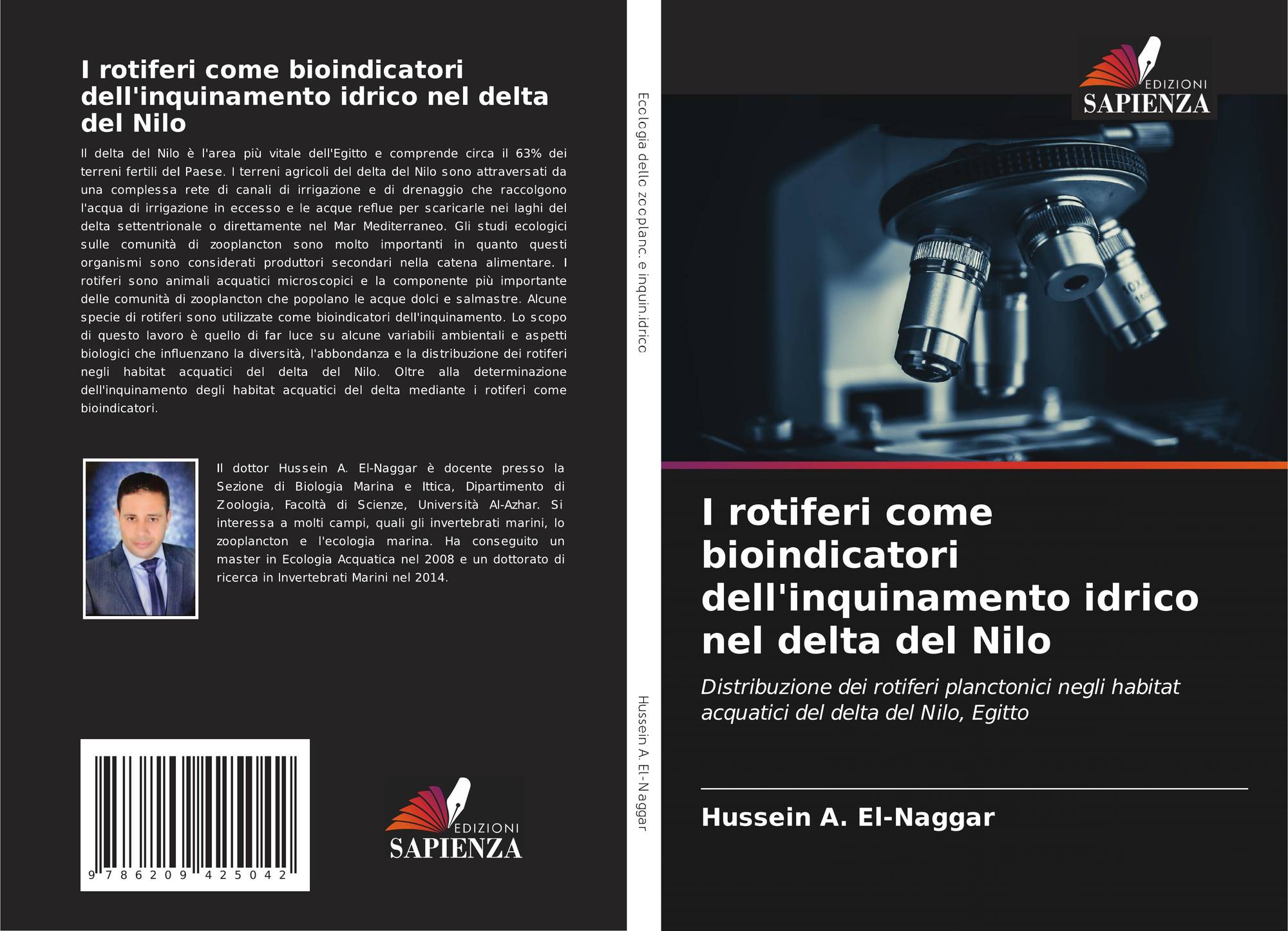 I rotiferi come bioindicatori dell'inquinamento idrico nel delta del Nilo

Il delta del Nilo è l'area più vitale dell'Egitto e comprende circa il 63% dei terreni fertili del Paese. I terreni agricoli del delta del Nilo sono attraversati da una complessa rete di canali di irrigazione e di drenaggio che raccolgono l'acqua di irrigazione in eccesso e le acque reflue per scaricarle nei laghi del delta settentrionale o direttamente nel Mar Mediterraneo. Gli studi ecologici sulle comunità di zooplancton sono molto importanti in quanto questi organismi sono considerati produttori secondari nella catena alimentare. I rotiferi sono animali acquatici microscopici e la componente più importante delle comunità di zooplancton che popolano le acque dolci e salmastre. Alcune specie di rotiferi sono utilizzate come bioindicatori dell'inquinamento. Lo scopo di questo lavoro è quello di far luce su alcune variabili ambientali e aspetti biologici che influenzano la diversità, l'abbondanza e la distribuzione dei rotiferi negli habitat acquatici del delta del Nilo. Oltre alla determinazione dell'inquinamento degli habitat acquatici del delta mediante i rotiferi come bioindicatori.

Il dottor Hussein A. El-Naggar è docente presso la Sezione di Biologia Marina e Ittica, Dipartimento di Zoologia, Facoltà di Scienze, Università Al-Azhar. Si interessa a molti campi, quali gli invertebrati marini, lo zooplancton e l'ecologia marina. Ha conseguito un master in Ecologia Acquatica nel 2008 e un dottorato di ricerca in Invertebrati Marini nel 2014.

9 786209 425042

EDIZIONI
SAPIENZA

Ecologia dello zooplanc. e inquin.idrico

Hussein A. El-Naggar

EDIZIONI
SAPIENZA

I rotiferi come bioindicatori dell'inquinamento idrico nel delta del Nilo

Distribuzione dei rotiferi planctonici negli habitat acquatici del delta del Nilo, Egitto

Hussein A. El-Naggar